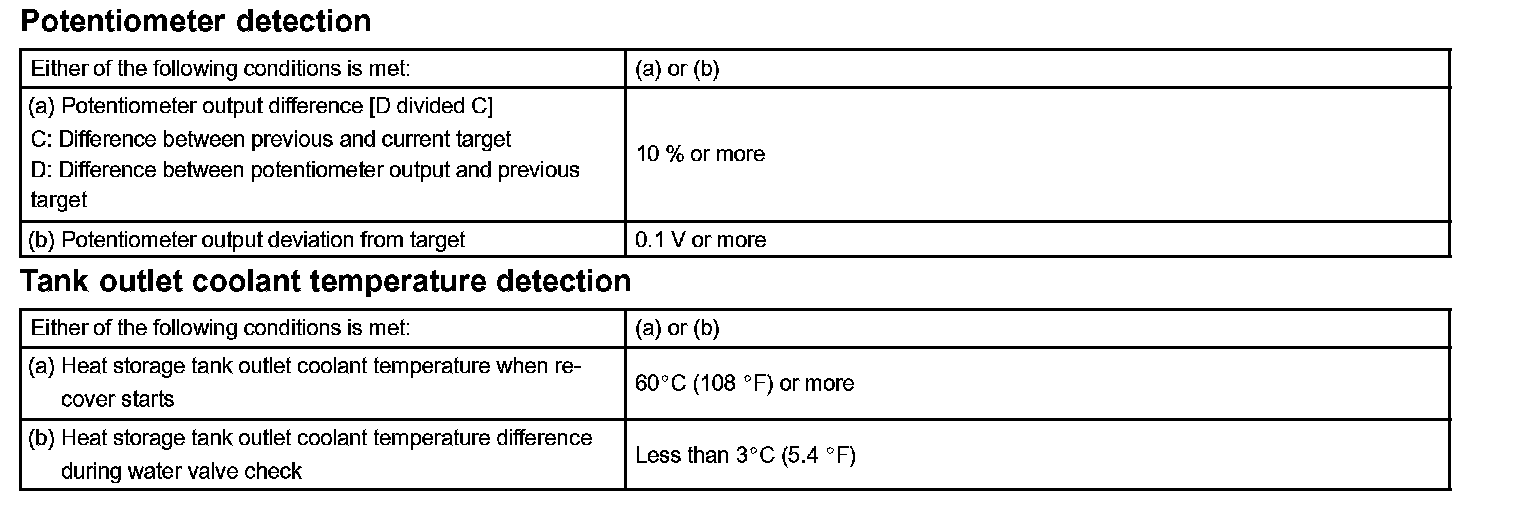 Potentiometer detection

| Either of the following conditions is met: | (a) or (b) |
|---|---|
| (a) Potentiometer output difference [D divided C] C: Difference between previous and current target D: Difference between potentiometer output and previous target | 10 % or more |
| (b) Potentiometer output deviation from target | 0.1 V or more |

Tank outlet coolant temperature detection

| Either of the following conditions is met: | (a) or (b) |
|---|---|
| (a) Heat storage tank outlet coolant temperature when recover starts | 60°C (108 °F) or more |
| (b) Heat storage tank outlet coolant temperature difference during water valve check | Less than 3°C (5.4 °F) |